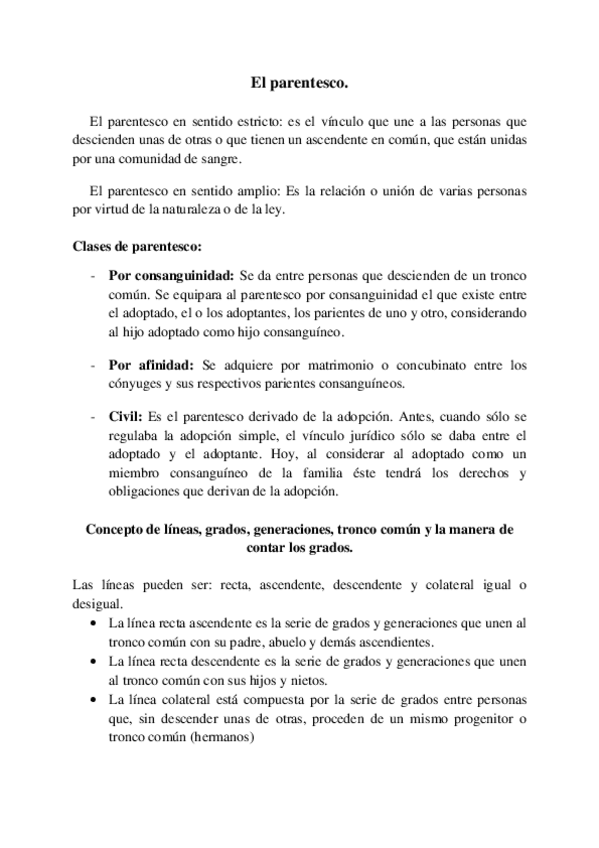 El parentesco.

El parentesco en sentido estricto: es el vínculo que une a las personas que descienden unas de otras o que tienen un ascendente en común, que están unidas por una comunidad de sangre.

El parentesco en sentido amplio: Es la relación o unión de varias personas por virtud de la naturaleza o de la ley.

Clases de parentesco:

- Por consanguinidad: Se da entre personas que descienden de un tronco común. Se equipara al parentesco por consanguinidad el que existe entre el adoptado, el o los adoptantes, los parientes de uno y otro, considerando al hijo adoptado como hijo consanguíneo.

- Por afinidad: Se adquiere por matrimonio o concubinato entre los cónyuges y sus respectivos parientes consanguíneos.

- Civil: Es el parentesco derivado de la adopción. Antes, cuando sólo se regulaba la adopción simple, el vínculo jurídico sólo se daba entre el adoptado y el adoptante. Hoy, al considerar al adoptado como un miembro consanguíneo de la familia éste tendrá los derechos y obligaciones que derivan de la adopción.

Concepto de líneas, grados, generaciones, tronco común y la manera de contar los grados.

Las líneas pueden ser: recta, ascendente, descendente y colateral igual o desigual.
• La línea recta ascendente es la serie de grados y generaciones que unen al tronco común con su padre, abuelo y demás ascendientes.
• La línea recta descendente es la serie de grados y generaciones que unen al tronco común con sus hijos y nietos.
• La línea colateral está compuesta por la serie de grados entre personas que, sin descender unas de otras, proceden de un mismo progenitor o tronco común (hermanos)